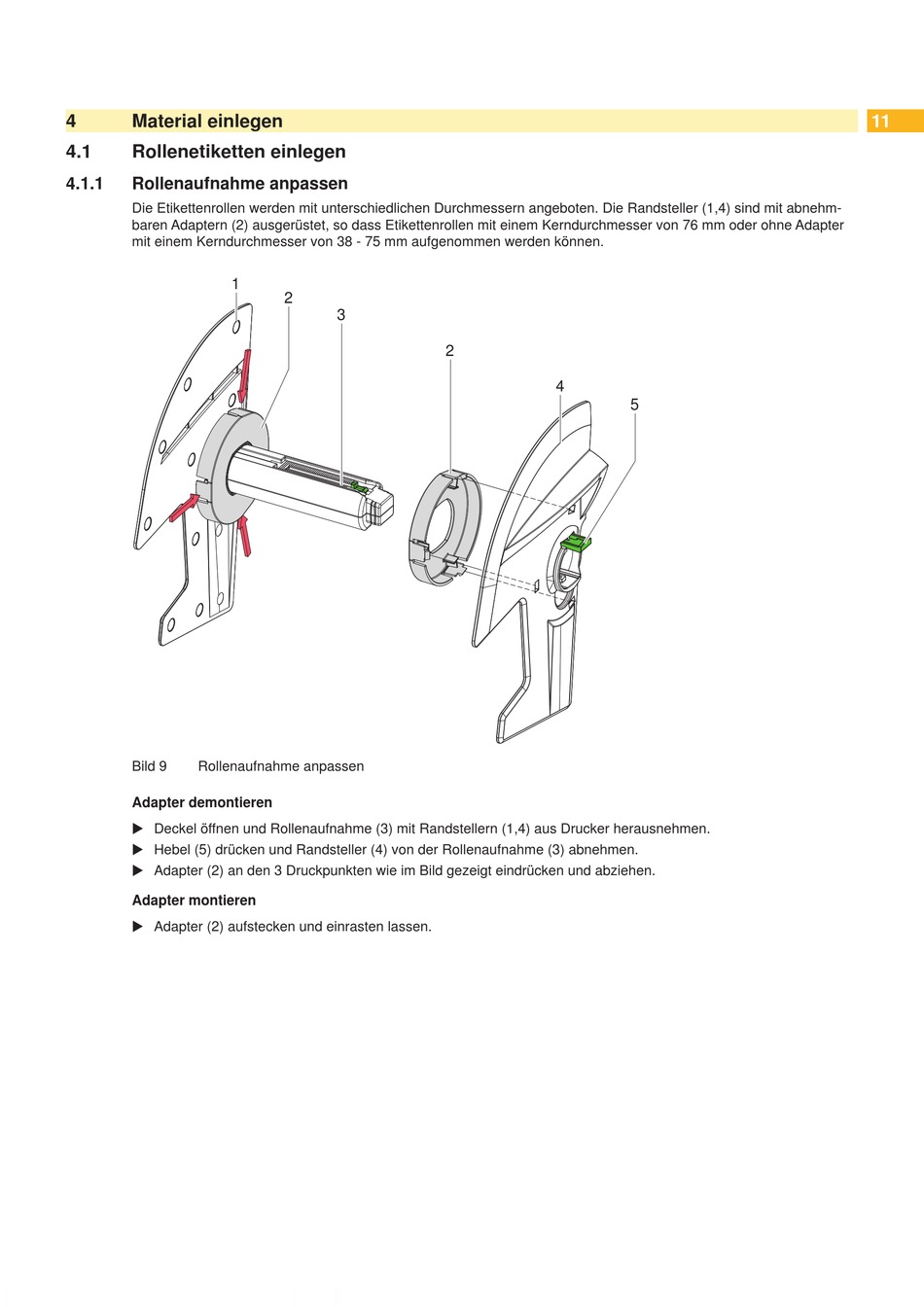 4 Material einlegen

11

4.1 Rollenetiketten einlegen

4.1.1 Rollenaufnahme anpassen

Die Etikettenrollen werden mit unterschiedlichen Durchmessern angeboten. Die Randsteller (1,4) sind mit abnehmbaren Adaptern (2) ausgerüstet, so dass Etikettenrollen mit einem Kerndurchmesser von 76 mm oder ohne Adapter mit einem Kerndurchmesser von 38 - 75 mm aufgenommen werden können.

1
2
3
2
4
5

Bild 9 Rollenaufnahme anpassen

Adapter demontieren

▶ Deckel öffnen und Rollenaufnahme (3) mit Randstellern (1,4) aus Drucker herausnehmen.
▶ Hebel (5) drücken und Randsteller (4) von der Rollenaufnahme (3) abnehmen.
▶ Adapter (2) an den 3 Druckpunkten wie im Bild gezeigt eindrücken und abziehen.

Adapter montieren

▶ Adapter (2) aufstecken und einrasten lassen.